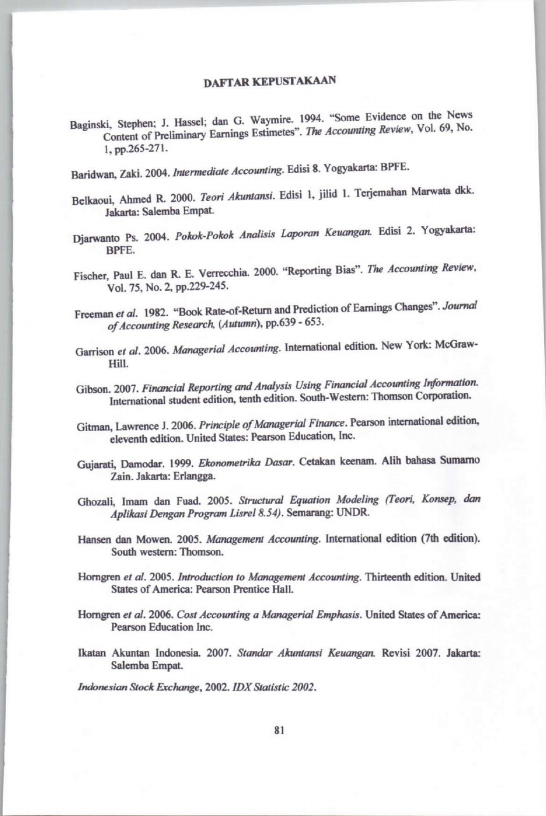 DAFTAR KEPUSTAKAAN

Baginski, Stephen; J. Hassel; dan G. Waymire. 1994. "Some Evidence on the News Content of Preliminary Earnings Estimetes". The Accounting Review, Vol. 69, No. 1, pp.265-271.

Baridwan, Zaki. 2004. Intermediate Accounting. Edisi 8. Yogyakarta: BPFE.

Belkaoui, Ahmed R. 2000. Teori Akuntansi. Edisi 1, jilid 1. Terjemahan Marwata dkk. Jakarta: Salemba Empat.

Djarwanto Ps. 2004. Pokok-Pokok Analisis Laporan Keuangan. Edisi 2. Yogyakarta: BPFE.

Fischer, Paul E. dan R. E. Verrecchia. 2000. "Reporting Bias". The Accounting Review, Vol. 75, No. 2, pp.229-245.

Freeman et al. 1982. "Book Rate-of-Return and Prediction of Earnings Changes". Journal of Accounting Research, (Autumn), pp.639 - 653.

Garrison et al. 2006. Managerial Accounting. International edition. New York: McGraw-Hill.

Gibson. 2007. Financial Reporting and Analysis Using Financial Accounting Information. International student edition, tenth edition. South-Western: Thomson Corporation.

Gitman, Lawrence J. 2006. Principle of Managerial Finance. Pearson international edition, eleventh edition. United States: Pearson Education, Inc.

Gujarati, Damodar. 1999. Ekonometrika Dasar. Cetakan keenam. Alih bahasa Sumarno Zain. Jakarta: Erlangga.

Ghozali, Imam dan Fuad. 2005. Structural Equation Modeling (Teori, Konsep, dan Aplikasi Dengan Program Lisrel 8.54). Semarang: UNDR.

Hansen dan Mowen. 2005. Management Accounting. International edition (7th edition). South western: Thomson.

Horngren et al. 2005. Introduction to Management Accounting. Thirteenth edition. United States of America: Pearson Prentice Hall.

Horngren et al. 2006. Cost Accounting a Managerial Emphasis. United States of America: Pearson Education Inc.

Ikatan Akuntan Indonesia. 2007. Standar Akuntansi Keuangan. Revisi 2007. Jakarta: Salemba Empat.

Indonesian Stock Exchange, 2002. IDX Statistic 2002.

81